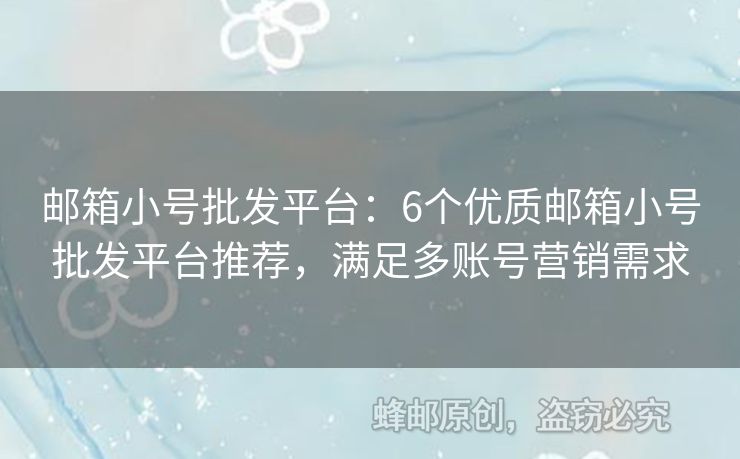 邮箱小号批发平台：6个优质邮箱小号批发平台推荐，满足多账号营销需求

蜂邮原创，盗窃必究